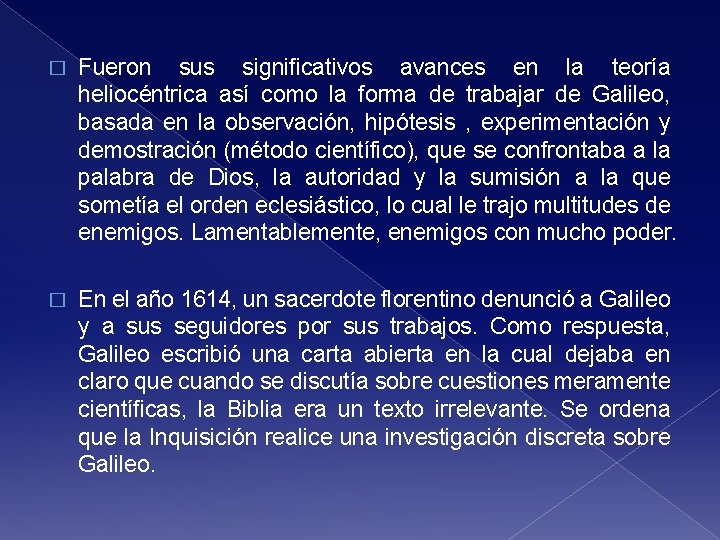 □ Fueron sus significativos avances en la teoría heliocéntrica así como la forma de trabajar de Galileo, basada en la observación, hipótesis , experimentación y demostración (método científico), que se confrontaba a la palabra de Dios, la autoridad y la sumisión a la que sometía el orden eclesiástico, lo cual le trajo multitudes de enemigos. Lamentablemente, enemigos con mucho poder.

□ En el año 1614, un sacerdote florentino denunció a Galileo y a sus seguidores por sus trabajos. Como respuesta, Galileo escribió una carta abierta en la cual dejaba en claro que cuando se discutía sobre cuestiones meramente científicas, la Biblia era un texto irrelevante. Se ordena que la Inquisición realice una investigación discreta sobre Galileo.